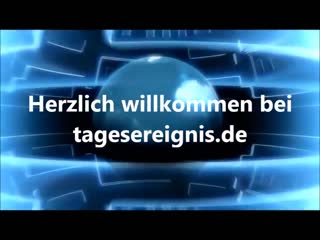 Herzlich willkommen bei tagesereignis.de